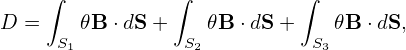 $D = \int_{S_1} \theta \mathbf{B} \cdot d\mathbf{S} + \int_{S_2} \theta \mathbf{B} \cdot d\mathbf{S} + \int_{S_3} \theta \mathbf{B} \cdot d\mathbf{S},$